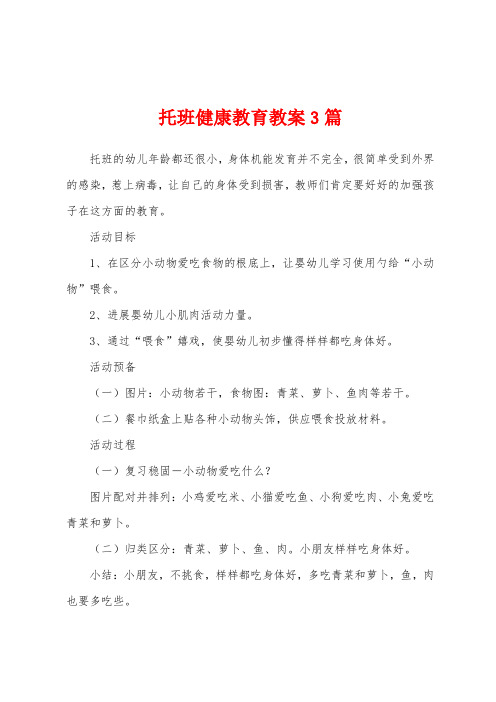 托班健康教育教案3篇

托班的幼儿年龄都还很小，身体机能发育并不完全，很简单受到外界的感染，惹上病毒，让自己的身体受到损害，教师们肯定要好好的加强孩子在这方面的教育。

活动目标

1、在区分小动物爱吃食物的根底上，让婴幼儿学习使用勺给“小动物”喂食。

2、进展婴幼儿小肌肉活动力量。

3、通过“喂食”嬉戏，使婴幼儿初步懂得样样都吃身体好。

活动预备

（一）图片：小动物若干，食物图：青菜、萝卜、鱼肉等若干。

（二）餐巾纸盒上贴各种小动物头饰，供应喂食投放材料。

活动过程

（一）复习稳固一小动物爱吃什么？

图片配对并排列：小鸡爱吃米、小猫爱吃鱼、小狗爱吃肉、小兔爱吃青菜和萝卜。

（二）归类区分：青菜、萝卜、鱼、肉。小朋友样样吃身体好。

小结：小朋友，不挑食，样样都吃身体好，多吃青菜和萝卜，鱼，肉也要多吃些。